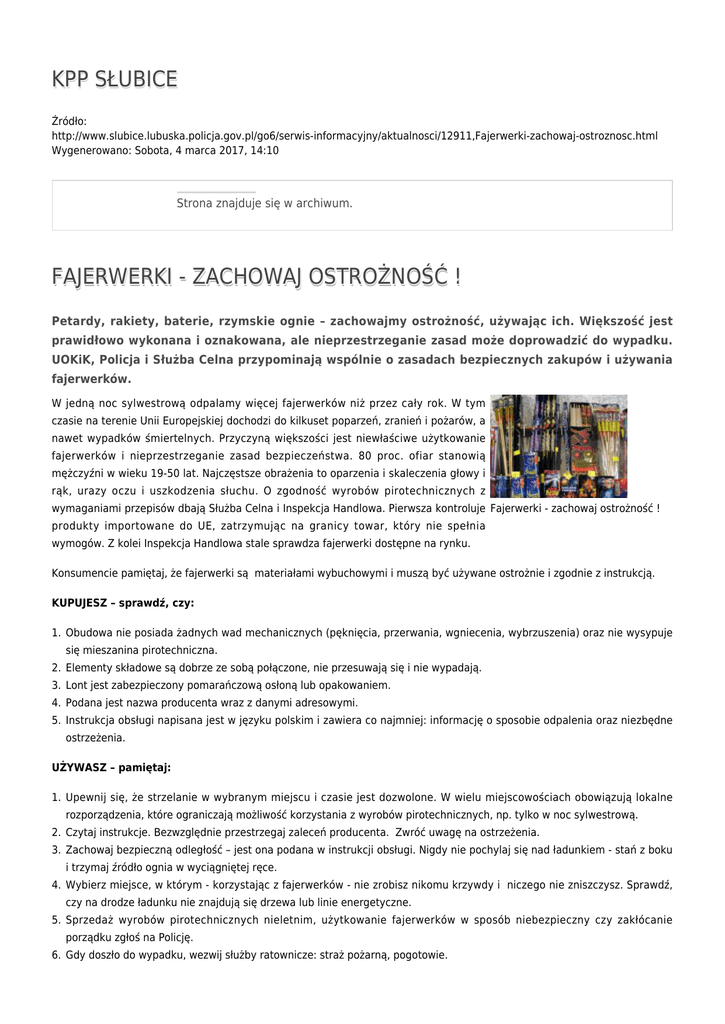 KPP SŁUBICE

Źródło:
http://www.slubice.lubuska.policja.gov.pl/go6/serwis-informacyjny/aktualnosci/12911,Fajerwerki-zachowaj-ostroznosc.html
Wygenerowano: Sobota, 4 marca 2017, 14:10

Strona znajduje się w archiwum.

FAJERWERKI - ZACHOWAJ OSTROŻNOŚĆ !

Petardy, rakiety, baterie, rzymskie ognie – zachowajmy ostrożność, używając ich. Większość jest prawidłowo wykonana i oznakowana, ale nieprzestrzeganie zasad może doprowadzić do wypadku. UOKiK, Policja i Służba Celna przypominają wspólnie o zasadach bezpiecznych zakupów i używania fajerwerków.

W jedną noc sylwestrową odpalamy więcej fajerwerków niż przez cały rok. W tym czasie na terenie Unii Europejskiej dochodzi do kilkuset poparzeń, zranień i pożarów, a nawet wypadków śmiertelnych. Przyczyną większości jest niewłaściwe użytkowanie fajerwerków i nieprzestrzeganie zasad bezpieczeństwa. 80 proc. ofiar stanowią mężczyźni w wieku 19-50 lat. Najczęstsze obrażenia to oparzenia i skaleczenia głowy i rąk, urazy oczu i uszkodzenia słuchu. O zgodność wyrobów pirotechnicznych z wymaganiami przepisów dbają Służba Celna i Inspekcja Handlowa. Pierwsza kontroluje produkty importowane do UE, zatrzymując na granicy towar, który nie spełnia wymogów. Z kolei Inspekcja Handlowa stale sprawdza fajerwerki dostępne na rynku.

Fajerwerki - zachowaj ostrożność !

Konsumencie pamiętaj, że fajerwerki są materiałami wybuchowymi i muszą być używane ostrożnie i zgodnie z instrukcją.

KUPUJESZ – sprawdź, czy:

1. Obudowa nie posiada żadnych wad mechanicznych (pęknięcia, przerwania, wgniecenia, wybrzuszenia) oraz nie wysypuje się mieszanina pirotechniczna.
2. Elementy składowe są dobrze ze sobą połączone, nie przesuwają się i nie wypadają.
3. Lont jest zabezpieczony pomarańczową osłoną lub opakowaniem.
4. Podana jest nazwa producenta wraz z danymi adresowymi.
5. Instrukcja obsługi napisana jest w języku polskim i zawiera co najmniej: informację o sposobie odpalenia oraz niezbędne ostrzeżenia.

UŻYWASZ – pamiętaj:

1. Upewnij się, że strzelanie w wybranym miejscu i czasie jest dozwolone. W wielu miejscowościach obowiązują lokalne rozporządzenia, które ograniczają możliwość korzystania z wyrobów pirotechnicznych, np. tylko w noc sylwestrową.
2. Czytaj instrukcje. Bezwzględnie przestrzegaj zaleceń producenta. Zwróć uwagę na ostrzeżenia.
3. Zachowaj bezpieczną odległość – jest ona podana w instrukcji obsługi. Nigdy nie pochylaj się nad ładunkiem - stań z boku i trzymaj źródło ognia w wyciągniętej ręce.
4. Wybierz miejsce, w którym - korzystając z fajerwerków - nie zrobisz nikomu krzywdy i niczego nie zniszczysz. Sprawdź, czy na drodze ładunku nie znajdują się drzewa lub linie energetyczne.
5. Sprzedaż wyrobów pirotechnicznych nieletnim, użytkowanie fajerwerków w sposób niebezpieczny czy zakłócanie porządku zgłoś na Policję.
6. Gdy doszło do wypadku, wezwij służby ratownicze: straż pożarną, pogotowie.